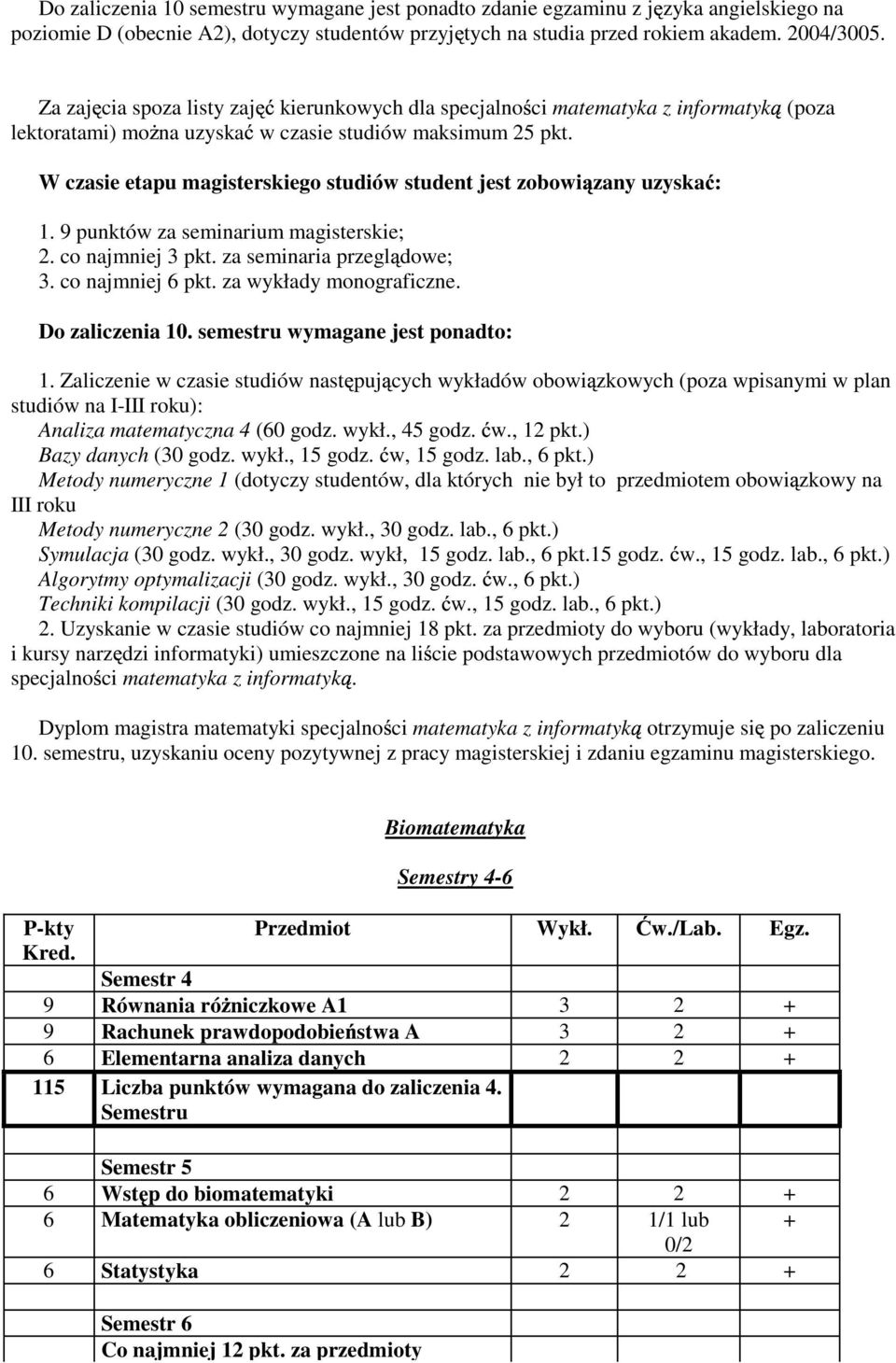 Do zaliczenia 10 semestru wymagane jest ponadto zdanie egzaminu z języka angielskiego na poziomie D (obecnie A2), dotyczy studentów przyjętych na studia przed rokiem akadem. 2004/3005.

Za zajęcia spoza listy zajęć kierunkowych dla specjalności matematyka z informatyką (poza lektoratami) można uzyskać w czasie studiów maksimum 25 pkt.

W czasie etapu magisterskiego studiów student jest zobowiązany uzyskać:

1. 9 punktów za seminarium magisterskie;
2. co najmniej 3 pkt. za seminaria przeglądowe;
3. co najmniej 6 pkt. za wykłady monograficzne.

Do zaliczenia 10. semestru wymagane jest ponadto:

1. Zaliczenie w czasie studiów następujących wykładów obowiązkowych (poza wpisanymi w plan studiów na I-III roku):
Analiza matematyczna 4 (60 godz. wykł., 45 godz. ćw., 12 pkt.)
Bazy danych (30 godz. wykł., 15 godz. ćw, 15 godz. lab., 6 pkt.)
Metody numeryczne 1 (dotyczy studentów, dla których nie był to przedmiotem obowiązkowy na III roku
Metody numeryczne 2 (30 godz. wykł., 30 godz. lab., 6 pkt.)
Symulacja (30 godz. wykł., 30 godz. wykł, 15 godz. lab., 6 pkt.15 godz. ćw., 15 godz. lab., 6 pkt.)
Algorytmy optymalizacji (30 godz. wykł., 30 godz. ćw., 6 pkt.)
Techniki kompilacji (30 godz. wykł., 15 godz. ćw., 15 godz. lab., 6 pkt.)
2. Uzyskanie w czasie studiów co najmniej 18 pkt. za przedmioty do wyboru (wykłady, laboratoria i kursy narzędzi informatyki) umieszczone na liście podstawowych przedmiotów do wyboru dla specjalności matematyka z informatyką.

Dyplom magistra matematyki specjalności matematyka z informatyką otrzymuje się po zaliczeniu 10. semestru, uzyskaniu oceny pozytywnej z pracy magisterskiej i zdaniu egzaminu magisterskiego.

Biomatematyka

Semestry 4-6

| P-kty Kred. | Przedmiot | Wykł. | Ćw./Lab. | Egz. |
|---|---|---|---|---|
| | Semestr 4 | | | |
| 9 | Równania różniczkowe A1 | 3 | 2 | + |
| 9 | Rachunek prawdopodobieństwa A | 3 | 2 | + |
| 6 | Elementarna analiza danych | 2 | 2 | + |
| 115 | Liczba punktów wymagana do zaliczenia 4. Semestru | | | |
| | Semestr 5 | | | |
| 6 | Wstęp do biomatematyki | 2 | 2 | + |
| 6 | Matematyka obliczeniowa (A lub B) | 2 | 1/1 lub 0/2 | + |
| 6 | Statystyka | 2 | 2 | + |
| | Semestr 6 | | | |
| | Co najmniej 12 pkt. za przedmioty | | | |